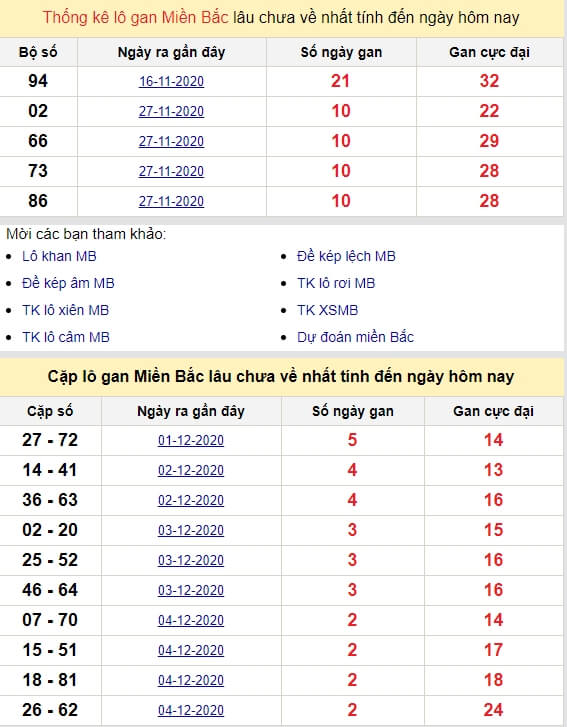 Thống kê lô gan Miền Bắc lâu chưa về nhất tính đến ngày hôm nay

| Bộ số | Ngày ra gần đây | Số ngày gan | Gan cực đại |
|---|---|---|---|
| 94 | 16-11-2020 | 21 | 32 |
| 02 | 27-11-2020 | 10 | 22 |
| 66 | 27-11-2020 | 10 | 29 |
| 73 | 27-11-2020 | 10 | 28 |
| 86 | 27-11-2020 | 10 | 28 |

Mời các bạn tham khảo:
- Lô khan MB
- Đề kép âm MB
- TK lô xiên MB
- TK lô câm MB
- Đề kép lệch MB
- TK lô rơi MB
- TK XSMB
- Dự đoán miền Bắc

Cặp lô gan Miền Bắc lâu chưa về nhất tính đến ngày hôm nay

| Cặp số | Ngày ra gần đây | Số ngày gan | Gan cực đại |
|---|---|---|---|
| 27 - 72 | 01-12-2020 | 5 | 14 |
| 14 - 41 | 02-12-2020 | 4 | 13 |
| 36 - 63 | 02-12-2020 | 4 | 16 |
| 02 - 20 | 03-12-2020 | 3 | 15 |
| 25 - 52 | 03-12-2020 | 3 | 16 |
| 46 - 64 | 03-12-2020 | 3 | 16 |
| 07 - 70 | 04-12-2020 | 2 | 14 |
| 15 - 51 | 04-12-2020 | 2 | 17 |
| 18 - 81 | 04-12-2020 | 2 | 18 |
| 26 - 62 | 04-12-2020 | 2 | 24 |